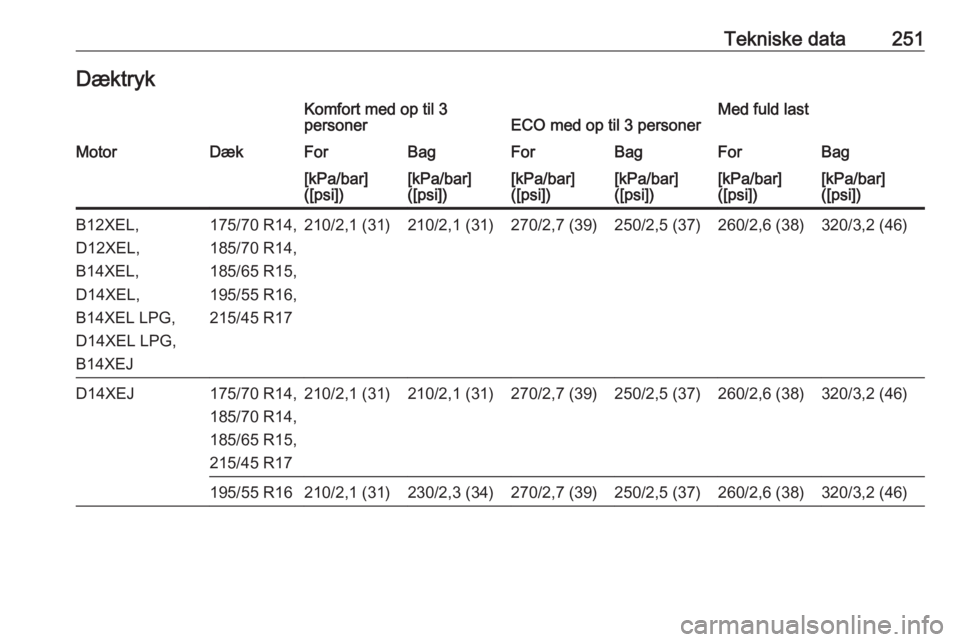 Tekniske data 251

Dæktryk

|  |  | Komfort med op til 3 personer |  | ECO med op til 3 personer |  | Med fuld last |  |
|---|---|---|---|---|---|---|---|
| Motor | Dæk | For | Bag | For | Bag | For | Bag |
|  |  | [kPa/bar] ([psi]) | [kPa/bar] ([psi]) | [kPa/bar] ([psi]) | [kPa/bar] ([psi]) | [kPa/bar] ([psi]) | [kPa/bar] ([psi]) |
| B12XEL, D12XEL, B14XEL, D14XEL, B14XEL LPG, D14XEL LPG, B14XEJ | 175/70 R14, 185/70 R14, 185/65 R15, 195/55 R16, 215/45 R17 | 210/2,1 (31) | 210/2,1 (31) | 270/2,7 (39) | 250/2,5 (37) | 260/2,6 (38) | 320/3,2 (46) |
| D14XEJ | 175/70 R14, 185/70 R14, 185/65 R15, 215/45 R17 | 210/2,1 (31) | 210/2,1 (31) | 270/2,7 (39) | 250/2,5 (37) | 260/2,6 (38) | 320/3,2 (46) |
|  | 195/55 R16 | 210/2,1 (31) | 230/2,3 (34) | 270/2,7 (39) | 250/2,5 (37) | 260/2,6 (38) | 320/3,2 (46) |

carmanualsonline.info